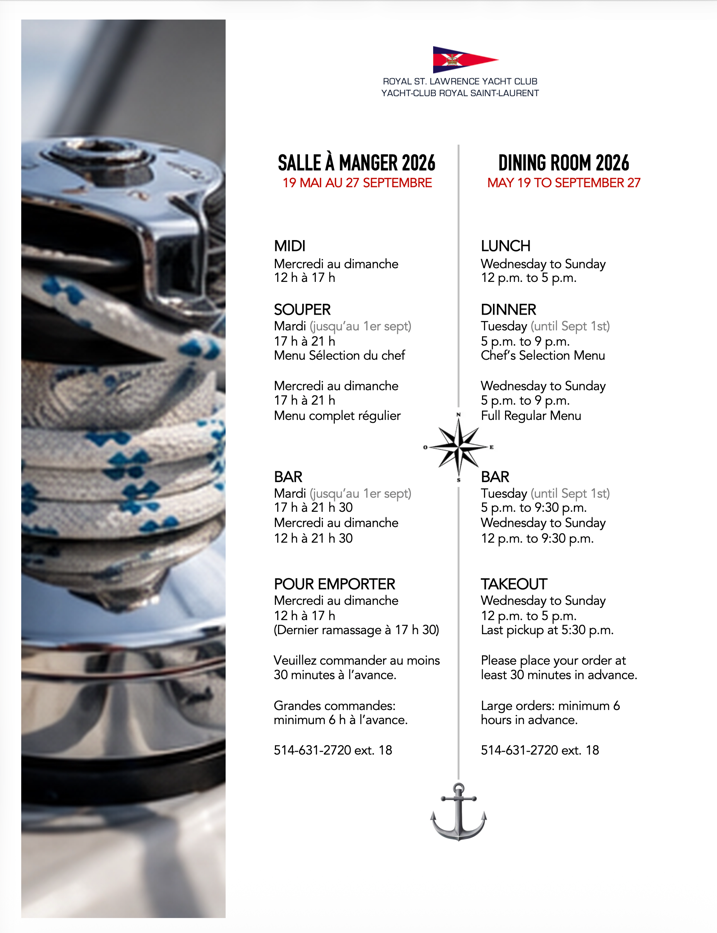 ROYAL ST. LAWRENCE YACHT CLUB
YACHT-CLUB ROYAL SAINT-LAURENT

SALLE À MANGER 2026
19 MAI AU 27 SEPTEMBRE

MIDI
Mercredi au dimanche
12 h à 17 h

SOUPER
Mardi (jusqu'au 1er sept)
17 h à 21 h
Menu Sélection du chef

Mercredi au dimanche
17 h à 21 h
Menu complet régulier

BAR
Mardi (jusqu'au 1er sept)
17 h à 21 h 30
Mercredi au dimanche
12 h à 21 h 30

POUR EMPORTER
Mercredi au dimanche
12 h à 17 h
(Dernier ramassage à 17 h 30)

Veuillez commander au moins 30 minutes à l'avance.

Grandes commandes: minimum 6 h à l'avance.

514-631-2720 ext. 18

DINING ROOM 2026
MAY 19 TO SEPTEMBER 27

LUNCH
Wednesday to Sunday
12 p.m. to 5 p.m.

DINNER
Tuesday (until Sept 1st)
5 p.m. to 9 p.m.
Chef's Selection Menu

Wednesday to Sunday
5 p.m. to 9 p.m.
Full Regular Menu

BAR
Tuesday (until Sept 1st)
5 p.m. to 9:30 p.m.
Wednesday to Sunday
12 p.m. to 9:30 p.m.

TAKEOUT
Wednesday to Sunday
12 p.m. to 5 p.m.
Last pickup at 5:30 p.m.

Please place your order at least 30 minutes in advance.

Large orders: minimum 6 hours in advance.

514-631-2720 ext. 18

N
O E
S